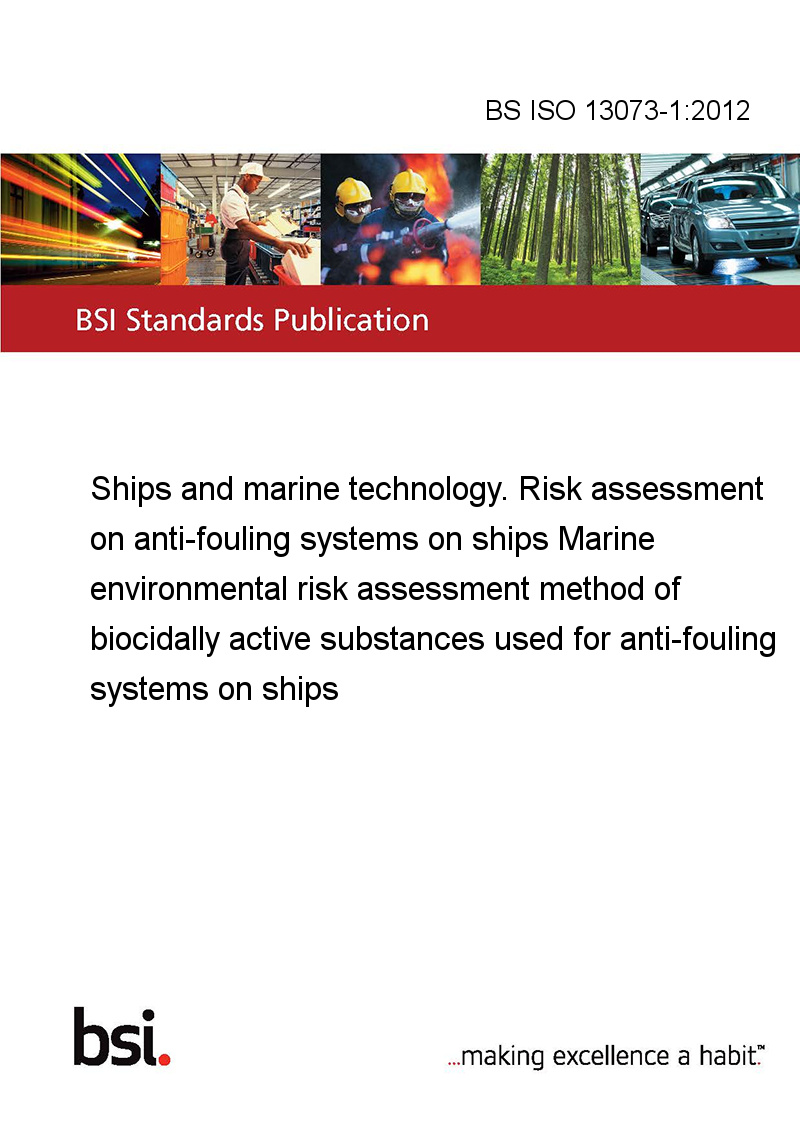 BS ISO 13073-1:2012

BSI Standards Publication

Ships and marine technology. Risk assessment on anti-fouling systems on ships Marine environmental risk assessment method of biocidally active substances used for anti-fouling systems on ships

bsi.

...making excellence a habit.™